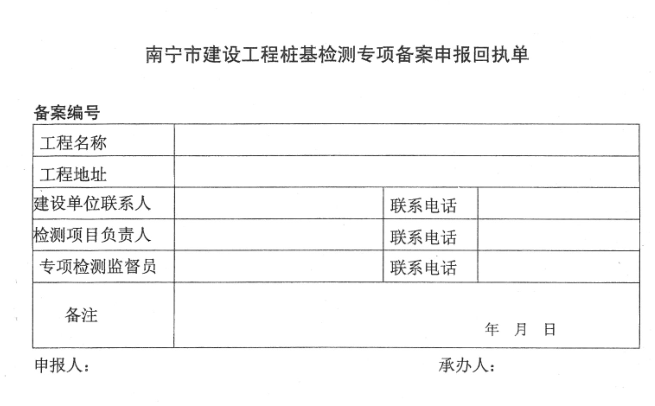 南宁市建设工程桩基检测专项备案申报回执单

备案编号

| 工程名称 | | | |
|---|---|---|---|
| 工程地址 | | | |
| 建设单位联系人 | | 联系电话 | |
| 检测项目负责人 | | 联系电话 | |
| 专项检测监督员 | | 联系电话 | |
| 备注 | 年 月 日 | | |

申报人：　　　　承办人：